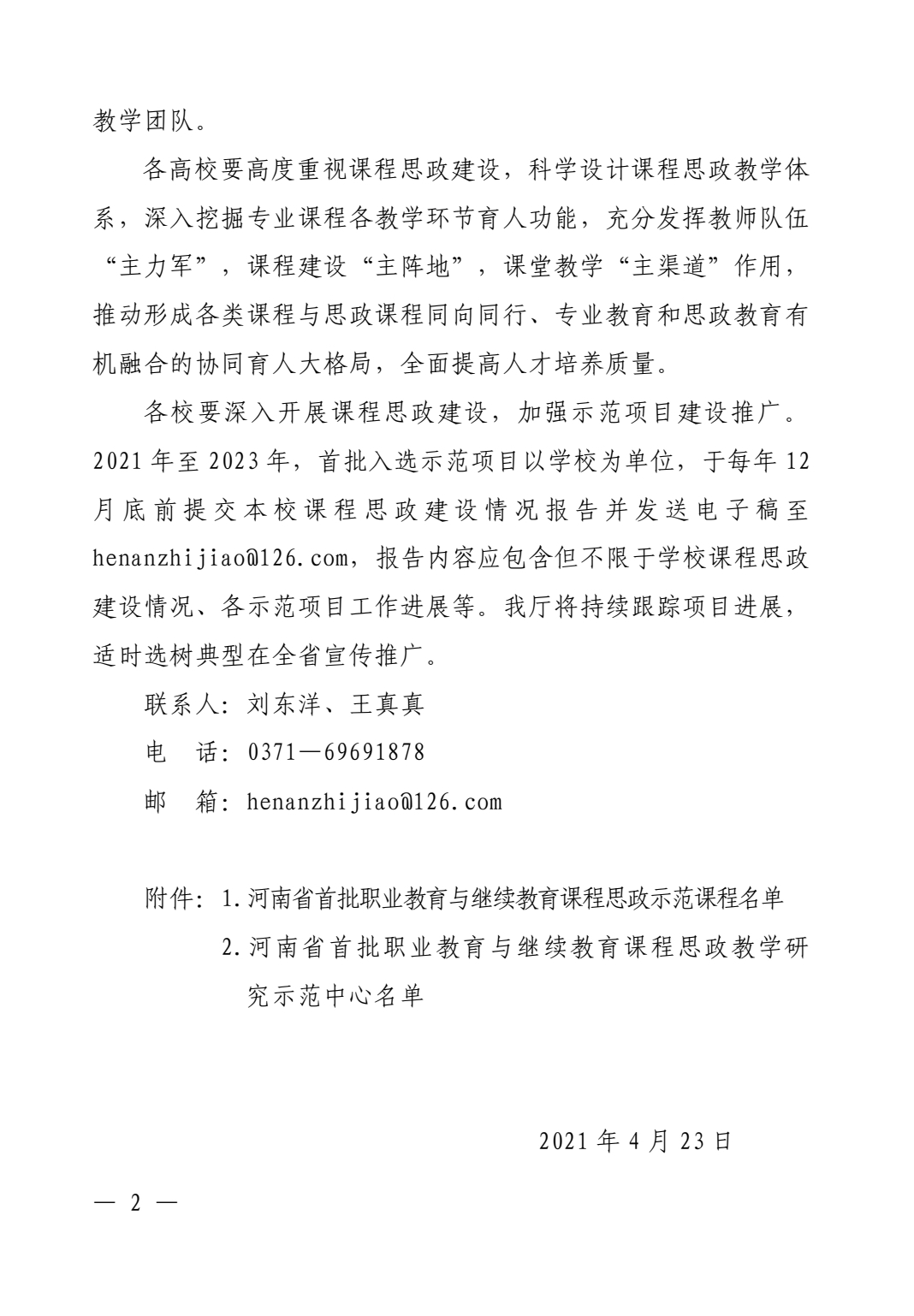 教学团队。

各高校要高度重视课程思政建设，科学设计课程思政教学体系，深入挖掘专业课程各教学环节育人功能，充分发挥教师队伍“主力军”，课程建设“主阵地”，课堂教学“主渠道”作用，推动形成各类课程与思政课程同向同行、专业教育和思政教育有机融合的协同育人大格局，全面提高人才培养质量。

各校要深入开展课程思政建设，加强示范项目建设推广。2021 年至 2023 年，首批入选示范项目以学校为单位，于每年 12 月底前提交本校课程思政建设情况报告并发送电子稿至 henanzhijiao@126.com，报告内容应包含但不限于学校课程思政建设情况、各示范项目工作进展等。我厅将持续跟踪项目进展，适时选树典型在全省宣传推广。

联系人：刘东洋、王真真

电　话：0371—69691878

邮　箱：henanzhijiao@126.com

附件：1.河南省首批职业教育与继续教育课程思政示范课程名单
2.河南省首批职业教育与继续教育课程思政教学研究示范中心名单

2021 年 4 月 23 日

— 2 —